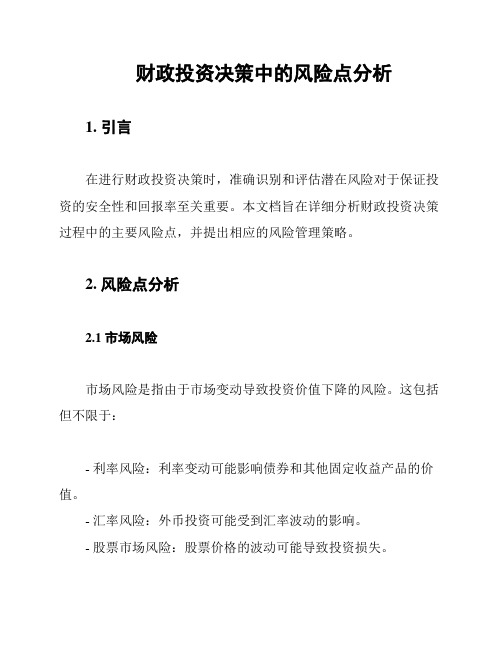 财政投资决策中的风险点分析

1. 引言

在进行财政投资决策时，准确识别和评估潜在风险对于保证投资的安全性和回报率至关重要。本文档旨在详细分析财政投资决策过程中的主要风险点，并提出相应的风险管理策略。

2. 风险点分析

2.1 市场风险

市场风险是指由于市场变动导致投资价值下降的风险。这包括但不限于：

- 利率风险：利率变动可能影响债券和其他固定收益产品的价值。
- 汇率风险：外币投资可能受到汇率波动的影响。
- 股票市场风险：股票价格的波动可能导致投资损失。